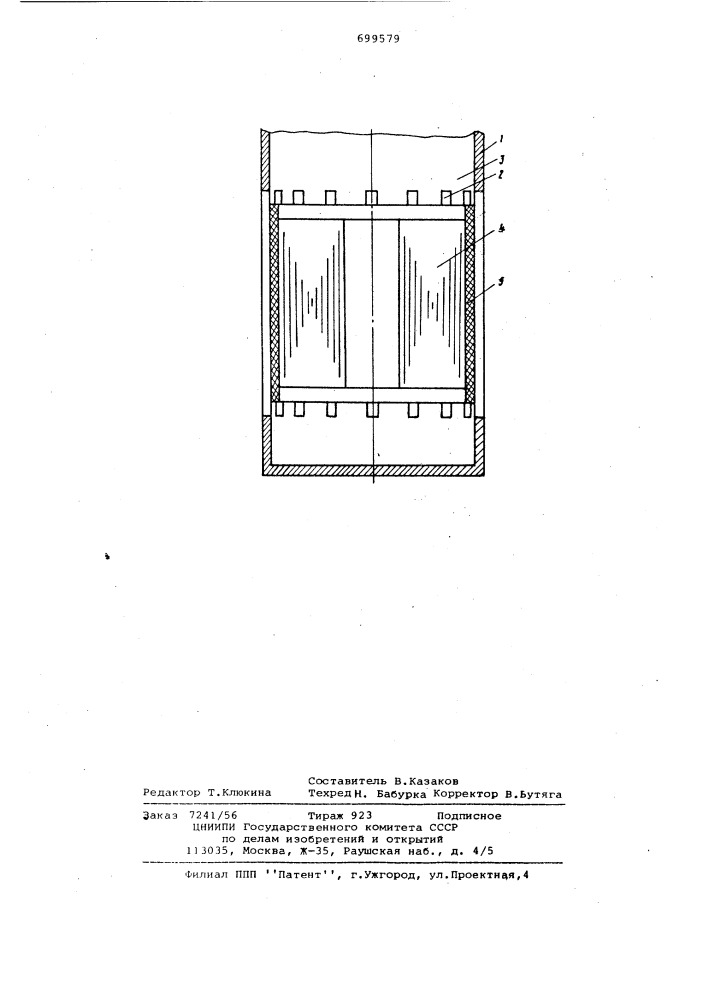 699579

1
3
2
4
5

Составитель В.Казаков
Редактор Т.Клюкина Техред Н. Бабурка Корректор В.Бутяга

Заказ 7241/56 Тираж 923 Подписное
ЦНИИПИ Государственного комитета СССР
по делам изобретений и открытий
113035, Москва, Ж-35, Раушская наб., д. 4/5

Филиал ППП ''Патент'', г.Ужгород, ул.Проектная,4